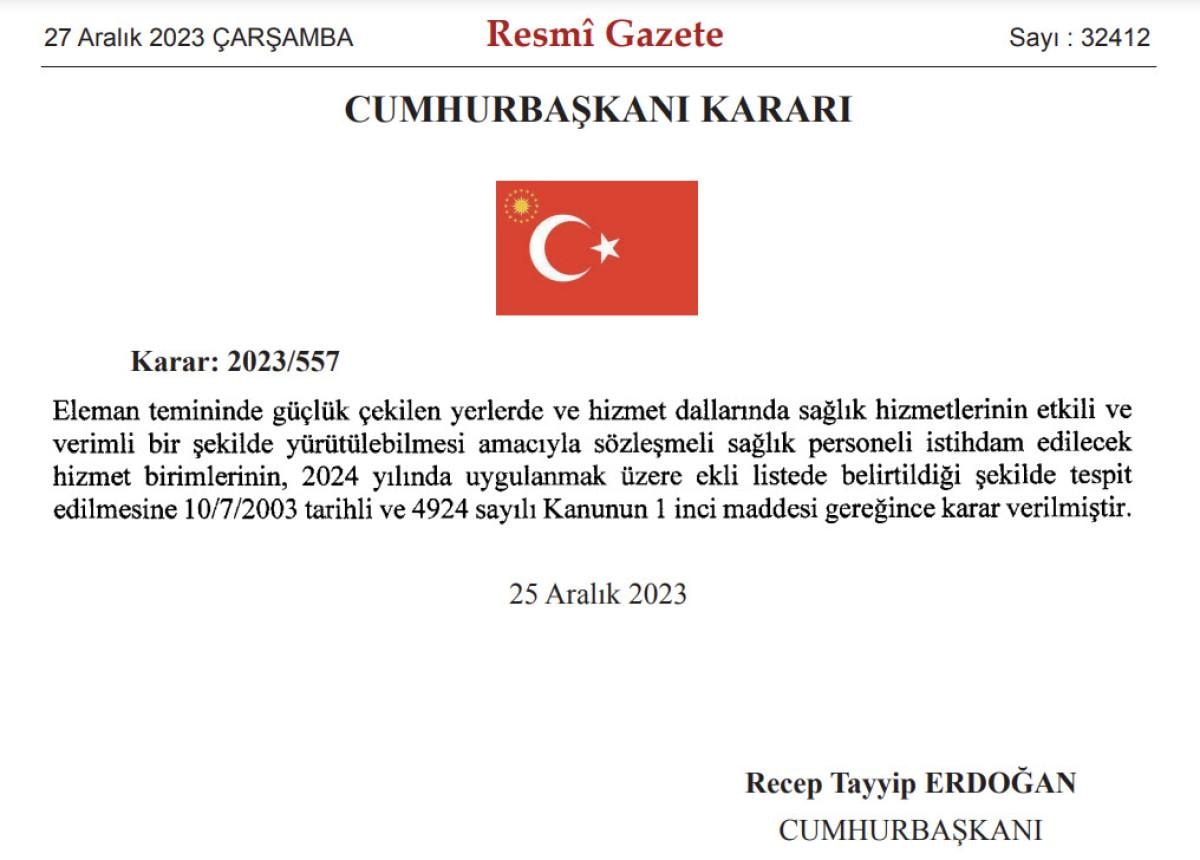 27 Aralık 2023 ÇARŞAMBA

Resmî Gazete

Sayı : 32412

CUMHURBAŞKANI KARARI

Karar: 2023/557

Eleman temininde güçlük çekilen yerlerde ve hizmet dallarında sağlık hizmetlerinin etkili ve verimli bir şekilde yürütülebilmesi amacıyla sözleşmeli sağlık personeli istihdam edilecek hizmet birimlerinin, 2024 yılında uygulanmak üzere ekli listede belirtildiği şekilde tespit edilmesine 10/7/2003 tarihli ve 4924 sayılı Kanunun 1 inci maddesi gereğince karar verilmiştir.

25 Aralık 2023

Recep Tayyip ERDOĞAN

CUMHURBAŞKANI